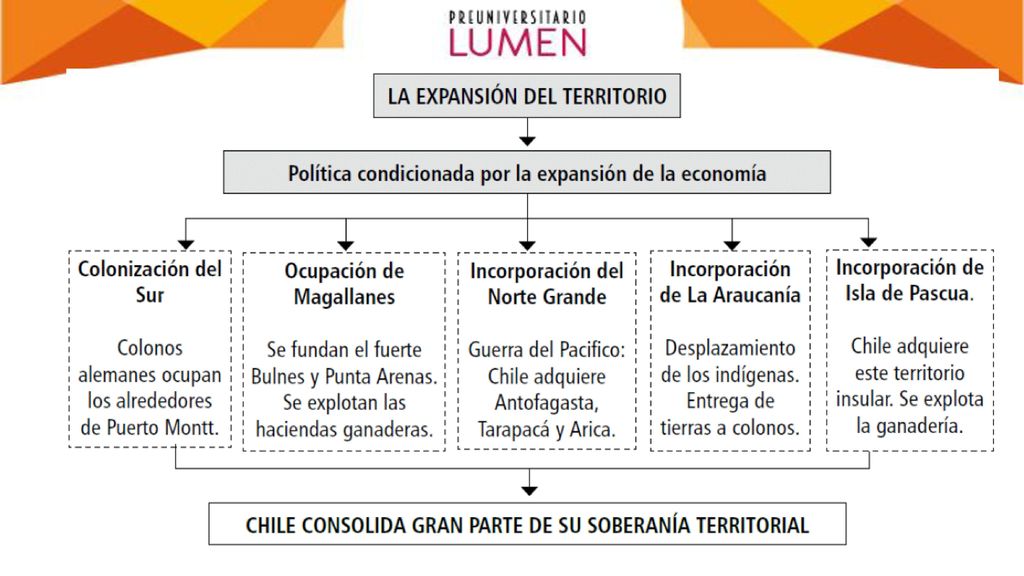 PREUNIVERSITARIO
LUMEN

LA EXPANSIÓN DEL TERRITORIO

Política condicionada por la expansión de la economía

Colonización del Sur

Colonos alemanes ocupan los alrededores de Puerto Montt.

Ocupación de Magallanes

Se fundan el fuerte Bulnes y Punta Arenas. Se explotan las haciendas ganaderas.

Incorporación del Norte Grande

Guerra del Pacifico: Chile adquiere Antofagasta, Tarapacá y Arica.

Incorporación de La Araucanía

Desplazamiento de los indígenas. Entrega de tierras a colonos.

Incorporación de Isla de Pascua.

Chile adquiere este territorio insular. Se explota la ganadería.

CHILE CONSOLIDA GRAN PARTE DE SU SOBERANÍA TERRITORIAL